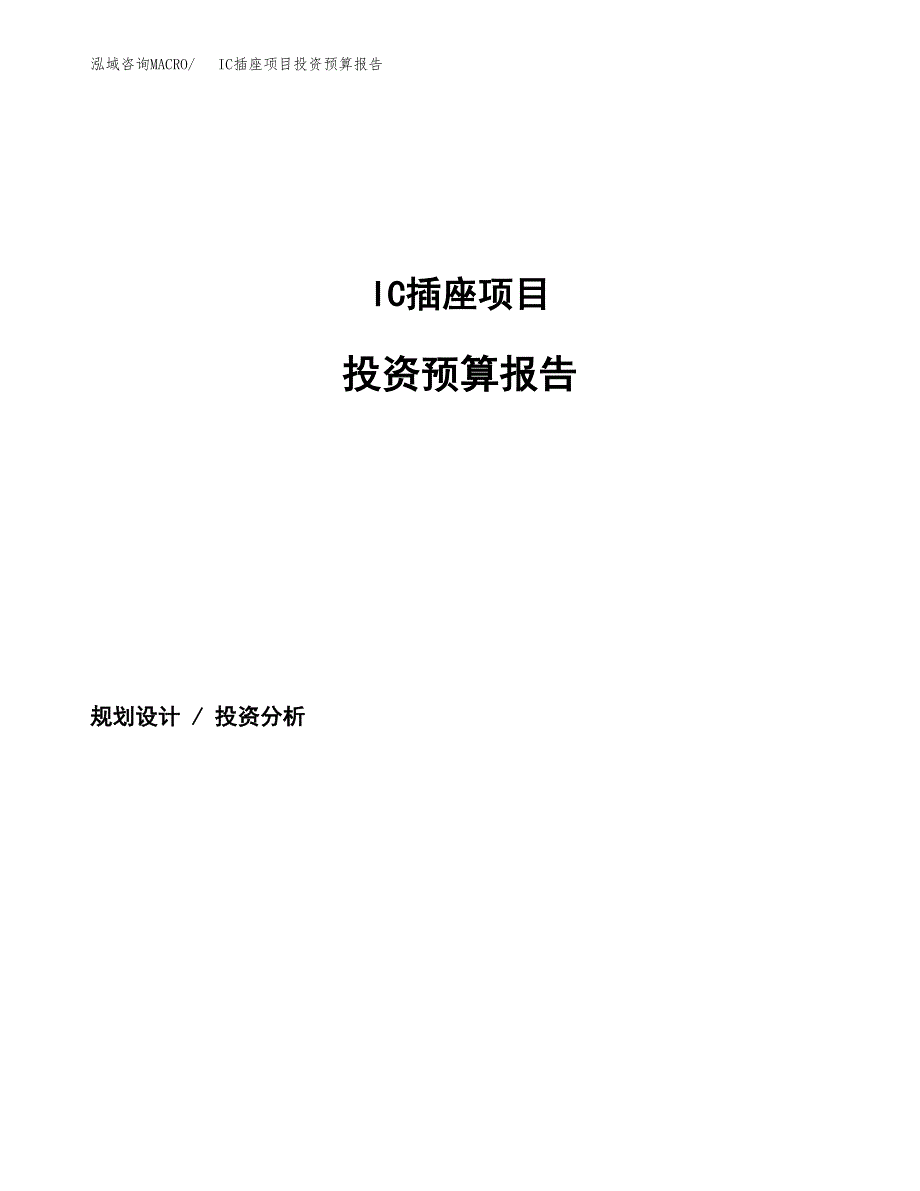 泓域咨询MACRO/　IC插座项目投资预算报告

IC插座项目

投资预算报告

规划设计 / 投资分析